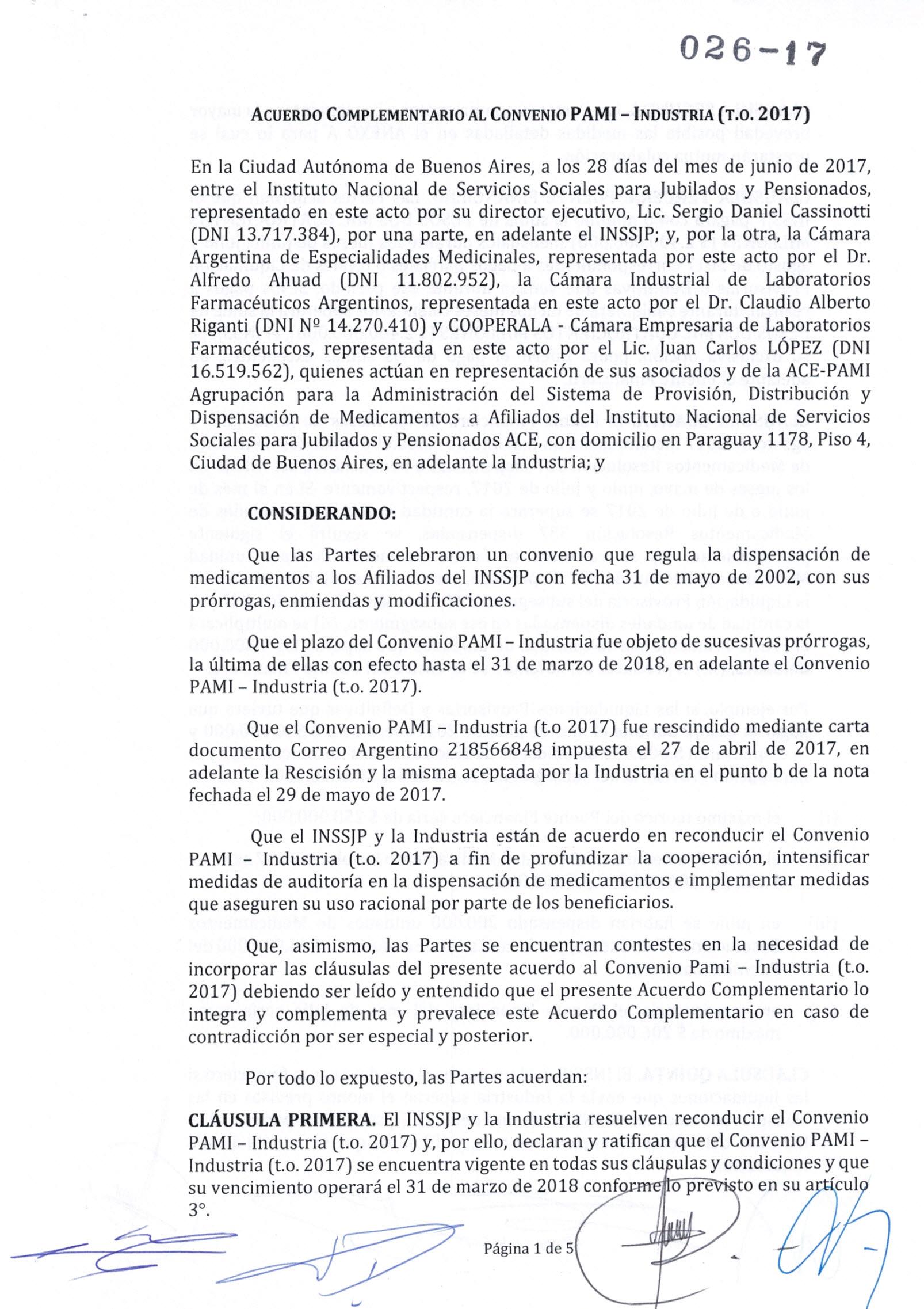 026-17

ACUERDO COMPLEMENTARIO AL CONVENIO PAMI – INDUSTRIA (T.O. 2017)

En la Ciudad Autónoma de Buenos Aires, a los 28 días del mes de junio de 2017, entre el Instituto Nacional de Servicios Sociales para Jubilados y Pensionados, representado en este acto por su director ejecutivo, Lic. Sergio Daniel Cassinotti (DNI 13.717.384), por una parte, en adelante el INSSJP; y, por la otra, la Cámara Argentina de Especialidades Medicinales, representada por este acto por el Dr. Alfredo Ahuad (DNI 11.802.952), la Cámara Industrial de Laboratorios Farmacéuticos Argentinos, representada en este acto por el Dr. Claudio Alberto Riganti (DNI Nº 14.270.410) y COOPERALA - Cámara Empresaria de Laboratorios Farmacéuticos, representada en este acto por el Lic. Juan Carlos LÓPEZ (DNI 16.519.562), quienes actúan en representación de sus asociados y de la ACE-PAMI Agrupación para la Administración del Sistema de Provisión, Distribución y Dispensación de Medicamentos a Afiliados del Instituto Nacional de Servicios Sociales para Jubilados y Pensionados ACE, con domicilio en Paraguay 1178, Piso 4, Ciudad de Buenos Aires, en adelante la Industria; y

CONSIDERANDO:

Que las Partes celebraron un convenio que regula la dispensación de medicamentos a los Afiliados del INSSJP con fecha 31 de mayo de 2002, con sus prórrogas, enmiendas y modificaciones.

Que el plazo del Convenio PAMI – Industria fue objeto de sucesivas prórrogas, la última de ellas con efecto hasta el 31 de marzo de 2018, en adelante el Convenio PAMI – Industria (t.o. 2017).

Que el Convenio PAMI – Industria (t.o 2017) fue rescindido mediante carta documento Correo Argentino 218566848 impuesta el 27 de abril de 2017, en adelante la Rescisión y la misma aceptada por la Industria en el punto b de la nota fechada el 29 de mayo de 2017.

Que el INSSJP y la Industria están de acuerdo en reconducir el Convenio PAMI – Industria (t.o. 2017) a fin de profundizar la cooperación, intensificar medidas de auditoría en la dispensación de medicamentos e implementar medidas que aseguren su uso racional por parte de los beneficiarios.

Que, asimismo, las Partes se encuentran contestes en la necesidad de incorporar las cláusulas del presente acuerdo al Convenio Pami – Industria (t.o. 2017) debiendo ser leído y entendido que el presente Acuerdo Complementario lo integra y complementa y prevalece este Acuerdo Complementario en caso de contradicción por ser especial y posterior.

Por todo lo expuesto, las Partes acuerdan:

CLÁUSULA PRIMERA. El INSSJP y la Industria resuelven reconducir el Convenio PAMI – Industria (t.o. 2017) y, por ello, declaran y ratifican que el Convenio PAMI – Industria (t.o. 2017) se encuentra vigente en todas sus cláusulas y condiciones y que su vencimiento operará el 31 de marzo de 2018 conforme lo previsto en su artículo 3°.

Página 1 de 5